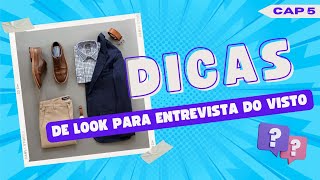 CAP 5

DICAS

DE LOOK PARA ENTREVISTA DO VISTO

?

?